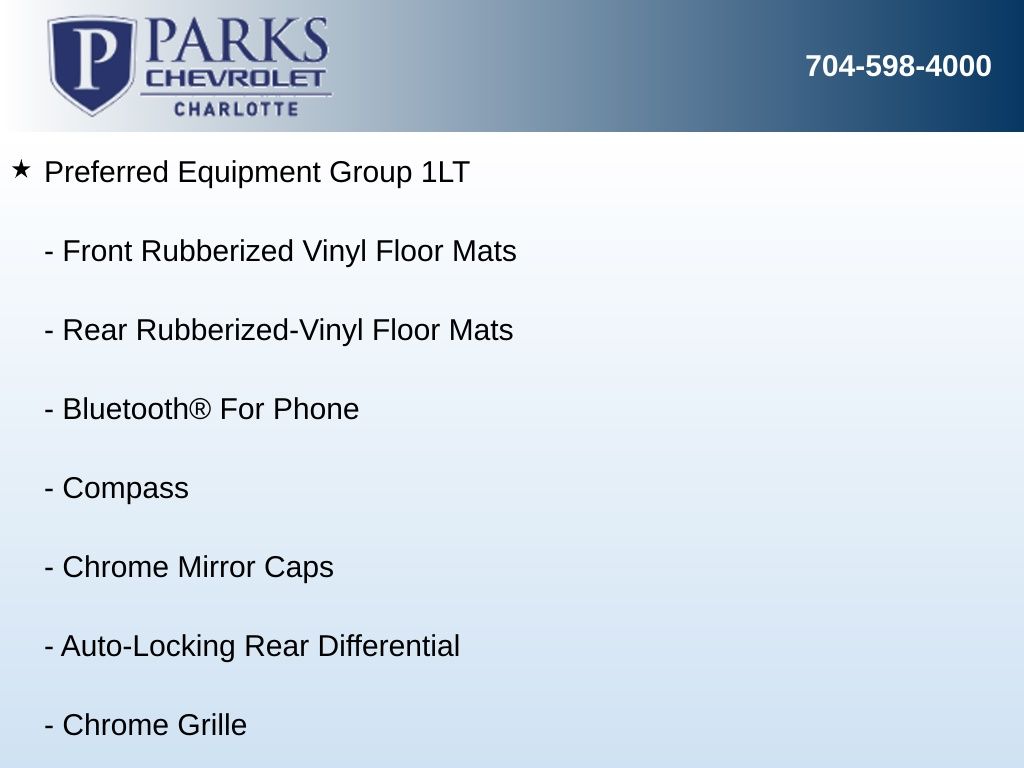 P PARKS CHEVROLET CHARLOTTE

704-598-4000

★ Preferred Equipment Group 1LT

- Front Rubberized Vinyl Floor Mats

- Rear Rubberized-Vinyl Floor Mats

- Bluetooth® For Phone

- Compass

- Chrome Mirror Caps

- Auto-Locking Rear Differential

- Chrome Grille